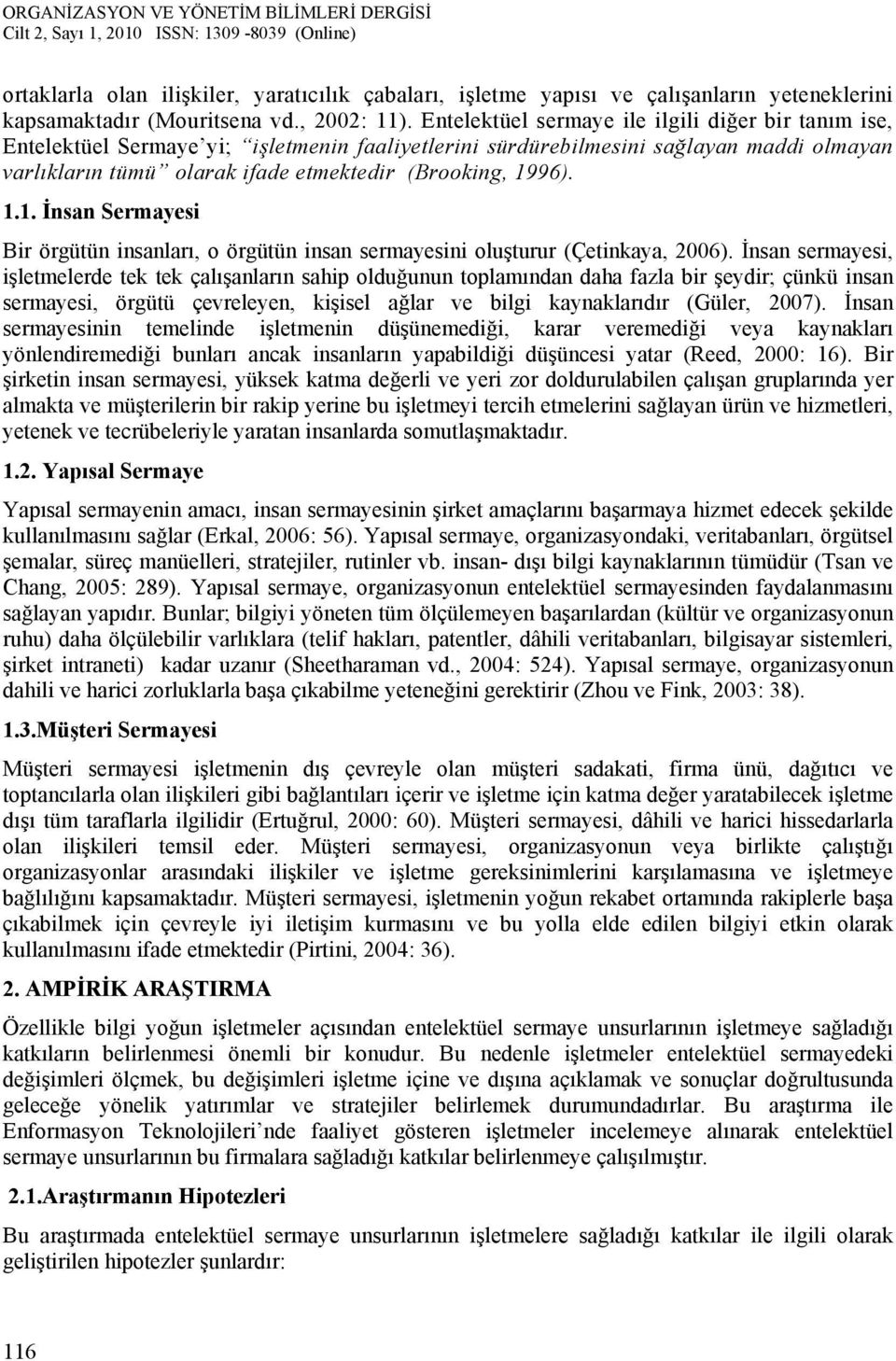 ORGANİZASYON VE YÖNETİM BİLİMLERİ DERGİSİ
Cilt 2, Sayı 1, 2010 ISSN: 1309 -8039 (Online)

ortaklarla olan ilişkiler, yaratıcılık çabaları, işletme yapısı ve çalışanların yeteneklerini kapsamaktadır (Mouritsena vd., 2002: 11). Entelektüel sermaye ile ilgili diğer bir tanım ise, Entelektüel Sermaye'yi; "işletmenin faaliyetlerini sürdürebilmesini sağlayan maddi olmayan varlıkların tümü" olarak ifade etmektedir (Brooking, 1996).

1.1. İnsan Sermayesi

Bir örgütün insanları, o örgütün insan sermayesini oluşturur (Çetinkaya, 2006). İnsan sermayesi, işletmelerde tek tek çalışanların sahip olduğunun toplamından daha fazla bir şeydir; çünkü insan sermayesi, örgütü çevreleyen, kişisel ağlar ve bilgi kaynaklarıdır (Güler, 2007). İnsan sermayesinin temelinde işletmenin düşünemediği, karar veremediği veya kaynakları yönlendiremediği bunları ancak insanların yapabildiği düşüncesi yatar (Reed, 2000: 16). Bir şirketin insan sermayesi, yüksek katma değerli ve yeri zor doldurulabilen çalışan gruplarında yer almakta ve müşterilerin bir rakip yerine bu işletmeyi tercih etmelerini sağlayan ürün ve hizmetleri, yetenek ve tecrübeleriyle yaratan insanlarda somutlaşmaktadır.

1.2. Yapısal Sermaye

Yapısal sermayenin amacı, insan sermayesinin şirket amaçlarını başarmaya hizmet edecek şekilde kullanılmasını sağlar (Erkal, 2006: 56). Yapısal sermaye, organizasyondaki, veritabanları, örgütsel şemalar, süreç manüelleri, stratejiler, rutinler vb. insan- dışı bilgi kaynaklarının tümüdür (Tsan ve Chang, 2005: 289). Yapısal sermaye, organizasyonun entelektüel sermayesinden faydalanmasını sağlayan yapıdır. Bunlar; bilgiyi yöneten tüm ölçülemeyen başarılardan (kültür ve organizasyonun ruhu) daha ölçülebilir varlıklara (telif hakları, patentler, dâhili veritabanları, bilgisayar sistemleri, şirket intraneti) kadar uzanır (Sheetharaman vd., 2004: 524). Yapısal sermaye, organizasyonun dahili ve harici zorluklarla başa çıkabilme yeteneğini gerektirir (Zhou ve Fink, 2003: 38).

1.3.Müşteri Sermayesi

Müşteri sermayesi işletmenin dış çevreyle olan müşteri sadakati, firma ünü, dağıtıcı ve toptancılarla olan ilişkileri gibi bağlantıları içerir ve işletme için katma değer yaratabilecek işletme dışı tüm taraflarla ilgilidir (Ertuğrul, 2000: 60). Müşteri sermayesi, dâhili ve harici hissedarlarla olan ilişkileri temsil eder. Müşteri sermayesi, organizasyonun veya birlikte çalıştığı organizasyonlar arasındaki ilişkiler ve işletme gereksinimlerini karşılamasına ve işletmeye bağlılığını kapsamaktadır. Müşteri sermayesi, işletmenin yoğun rekabet ortamında rakiplerle başa çıkabilmek için çevreyle iyi iletişim kurmasını ve bu yolla elde edilen bilgiyi etkin olarak kullanılmasını ifade etmektedir (Pirtini, 2004: 36).

2. AMPİRİK ARAŞTIRMA

Özellikle bilgi yoğun işletmeler açısından entelektüel sermaye unsurlarının işletmeye sağladığı katkıların belirlenmesi önemli bir konudur. Bu nedenle işletmeler entelektüel sermayedeki değişimleri ölçmek, bu değişimleri işletme içine ve dışına açıklamak ve sonuçlar doğrultusunda geleceğe yönelik yatırımlar ve stratejiler belirlemek durumundadırlar. Bu araştırma ile Enformasyon Teknolojileri'nde faaliyet gösteren işletmeler incelemeye alınarak entelektüel sermaye unsurlarının bu firmalara sağladığı katkılar belirlenmeye çalışılmıştır.

2.1.Araştırmanın Hipotezleri

Bu araştırmada entelektüel sermaye unsurlarının işletmelere sağladığı katkılar ile ilgili olarak geliştirilen hipotezler şunlardır:

116